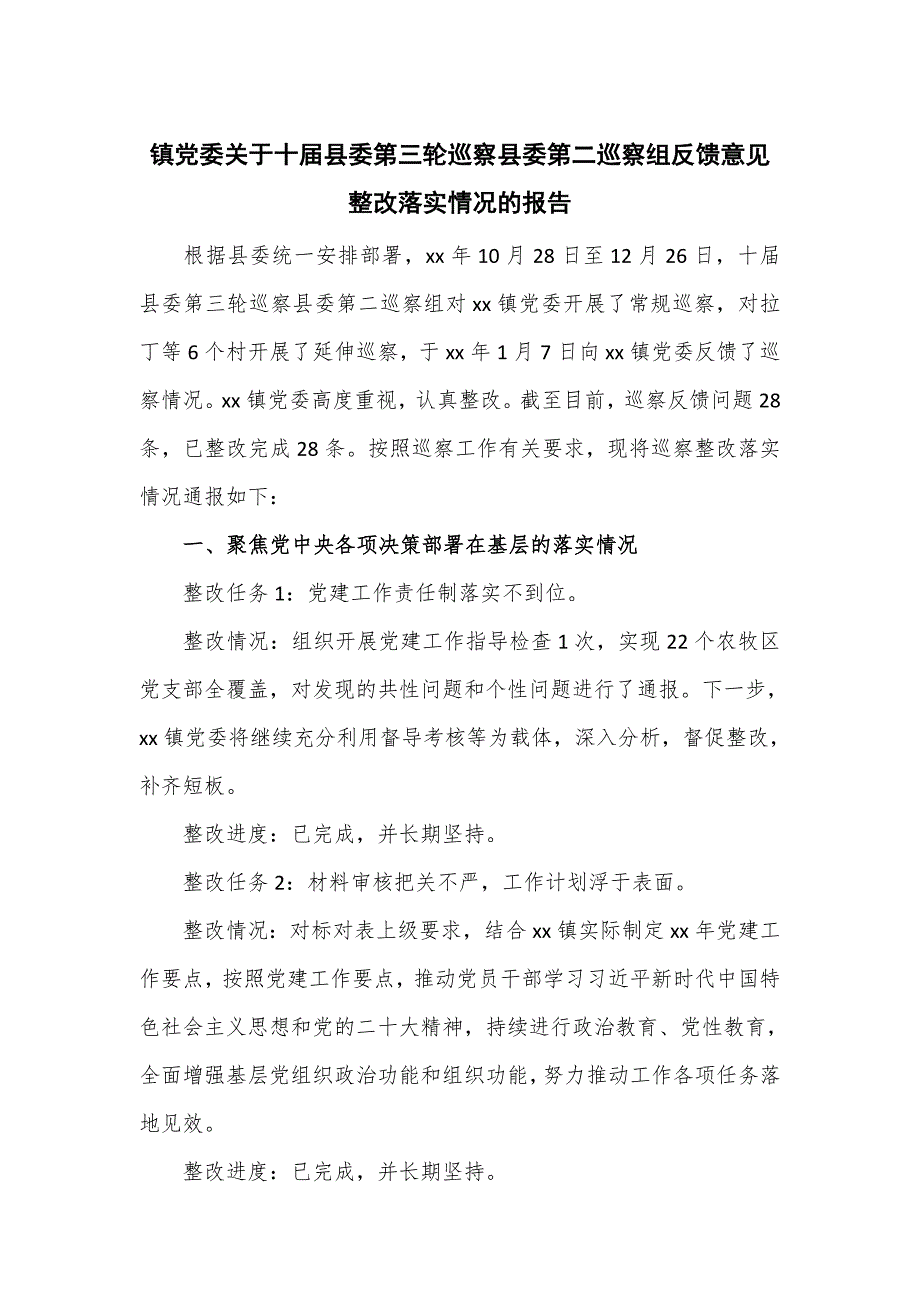 镇党委关于十届县委第三轮巡察县委第二巡察组反馈意见整改落实情况的报告

根据县委统一安排部署，xx 年 10 月 28 日至 12 月 26 日，十届县委第三轮巡察县委第二巡察组对 xx 镇党委开展了常规巡察，对拉丁等 6 个村开展了延伸巡察，于 xx 年 1 月 7 日向 xx 镇党委反馈了巡察情况。xx 镇党委高度重视，认真整改。截至目前，巡察反馈问题 28 条，已整改完成 28 条。按照巡察工作有关要求，现将巡察整改落实情况通报如下：

一、聚焦党中央各项决策部署在基层的落实情况

整改任务 1：党建工作责任制落实不到位。

整改情况：组织开展党建工作指导检查 1 次，实现 22 个农牧区党支部全覆盖，对发现的共性问题和个性问题进行了通报。下一步，xx 镇党委将继续充分利用督导考核等为载体，深入分析，督促整改，补齐短板。

整改进度：已完成，并长期坚持。

整改任务 2：材料审核把关不严，工作计划浮于表面。

整改情况：对标对表上级要求，结合 xx 镇实际制定 xx 年党建工作要点，按照党建工作要点，推动党员干部学习习近平新时代中国特色社会主义思想和党的二十大精神，持续进行政治教育、党性教育，全面增强基层党组织政治功能和组织功能，努力推动工作各项任务落地见效。

整改进度：已完成，并长期坚持。